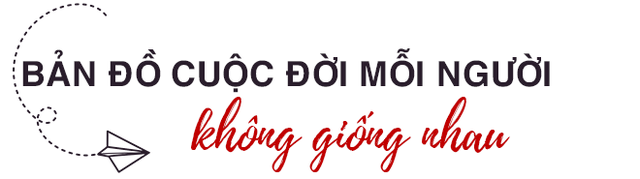 BẢN ĐỒ CUỘC ĐỜI MỖI NGƯỜI
không giống nhau